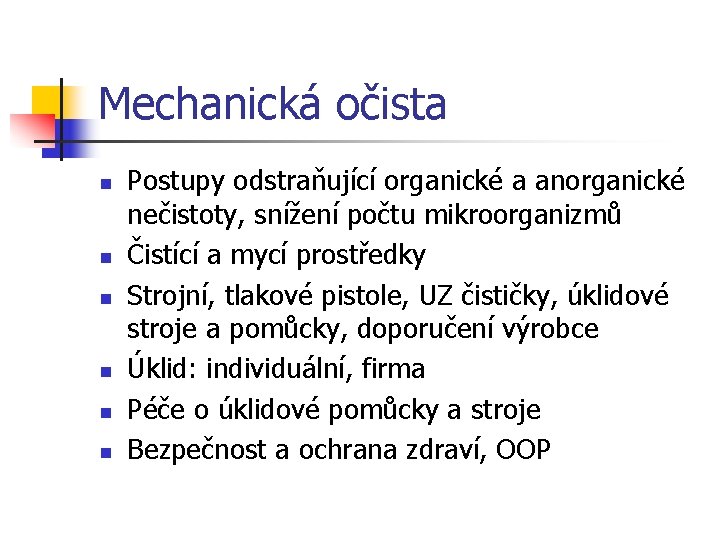 Mechanická očista

- Postupy odstraňující organické a anorganické nečistoty, snížení počtu mikroorganizmů
- Čistící a mycí prostředky
- Strojní, tlakové pistole, UZ čističky, úklidové stroje a pomůcky, doporučení výrobce
- Úklid: individuální, firma
- Péče o úklidové pomůcky a stroje
- Bezpečnost a ochrana zdraví, OOP